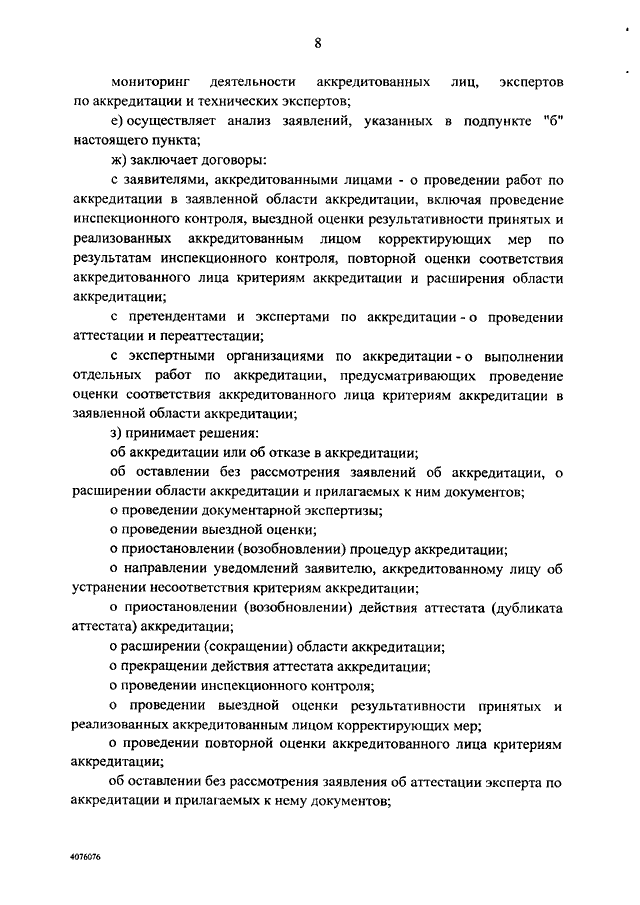 8

мониторинг деятельности аккредитованных лиц, экспертов по аккредитации и технических экспертов;

е) осуществляет анализ заявлений, указанных в подпункте "б" настоящего пункта;

ж) заключает договоры:

с заявителями, аккредитованными лицами - о проведении работ по аккредитации в заявленной области аккредитации, включая проведение инспекционного контроля, выездной оценки результативности принятых и реализованных аккредитованным лицом корректирующих мер по результатам инспекционного контроля, повторной оценки соответствия аккредитованного лица критериям аккредитации и расширения области аккредитации;

с претендентами и экспертами по аккредитации - о проведении аттестации и переаттестации;

с экспертными организациями по аккредитации - о выполнении отдельных работ по аккредитации, предусматривающих проведение оценки соответствия аккредитованного лица критериям аккредитации в заявленной области аккредитации;

з) принимает решения:

об аккредитации или об отказе в аккредитации;

об оставлении без рассмотрения заявлений об аккредитации, о расширении области аккредитации и прилагаемых к ним документов;

о проведении документарной экспертизы;

о проведении выездной оценки;

о приостановлении (возобновлении) процедур аккредитации;

о направлении уведомлений заявителю, аккредитованному лицу об устранении несоответствия критериям аккредитации;

о приостановлении (возобновлении) действия аттестата (дубликата аттестата) аккредитации;

о расширении (сокращении) области аккредитации;

о прекращении действия аттестата аккредитации;

о проведении инспекционного контроля;

о проведении выездной оценки результативности принятых и реализованных аккредитованным лицом корректирующих мер;

о проведении повторной оценки аккредитованного лица критериям аккредитации;

об оставлении без рассмотрения заявления об аттестации эксперта по аккредитации и прилагаемых к нему документов;

4076076